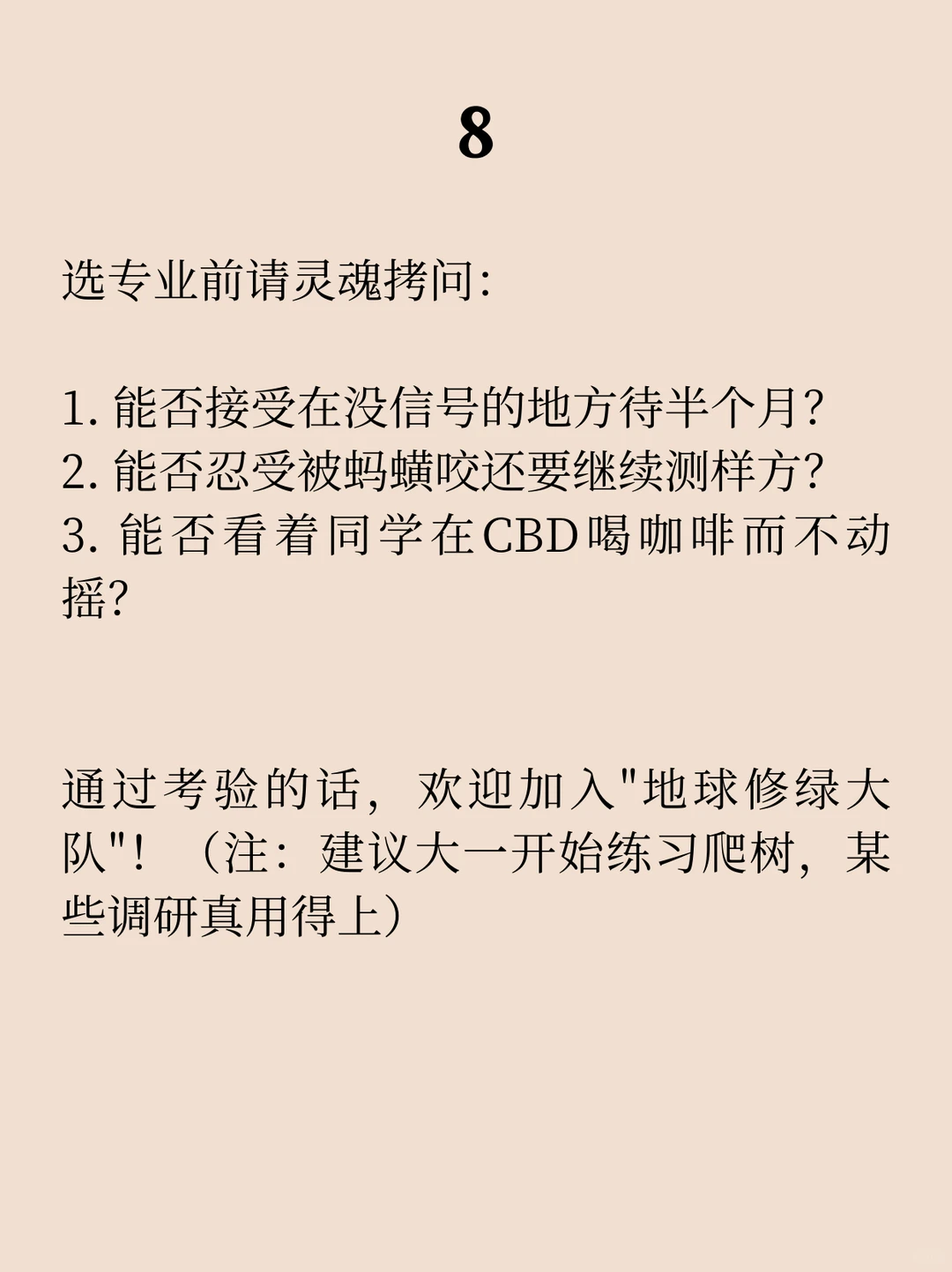 8

选专业前请灵魂拷问:

1. 能否接受在没信号的地方待半个月?
2. 能否忍受被蚂蟥咬还要继续测样方?
3. 能否看着同学在CBD喝咖啡而不动摇?

通过考验的话，欢迎加入"地球修绿大队"！（注：建议大一开始练习爬树，某些调研真用得上）